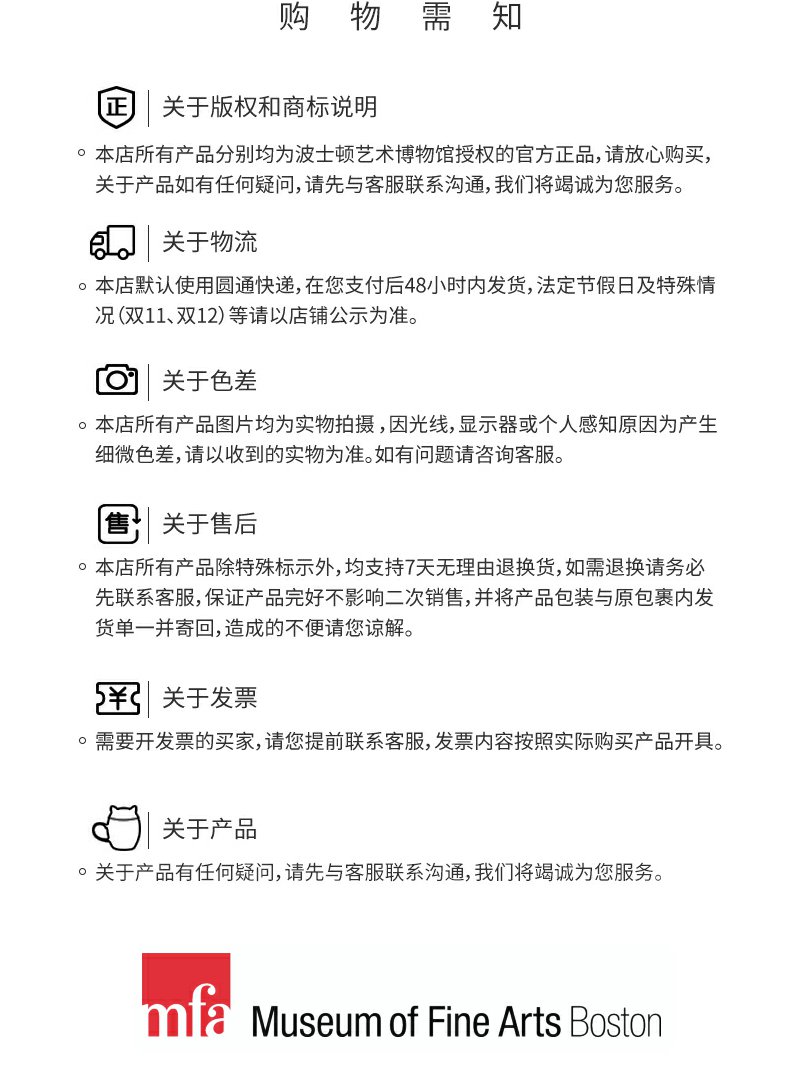 购 物 需 知

正 关于版权和商标说明

本店所有产品分别均为波士顿艺术博物馆授权的官方正品，请放心购买，关于产品如有任何疑问，请先与客服联系沟通，我们将竭诚为您服务。

关于物流

本店默认使用圆通快递，在您支付后48小时内发货，法定节假日及特殊情况（双11、双12）等请以店铺公示为准。

关于色差

本店所有产品图片均为实物拍摄，因光线，显示器或个人感知原因为产生细微色差，请以收到的实物为准。如有问题请咨询客服。

售 关于售后

本店所有产品除特殊标示外，均支持7天无理由退换货，如需退换请务必先联系客服，保证产品完好不影响二次销售，并将产品包装与原包裹内发货单一并寄回，造成的不便请您谅解。

¥ 关于发票

需要开发票的买家，请您提前联系客服，发票内容按照实际购买产品开具。

关于产品

关于产品有任何疑问，请先与客服联系沟通，我们将竭诚为您服务。

mfa Museum of Fine Arts Boston